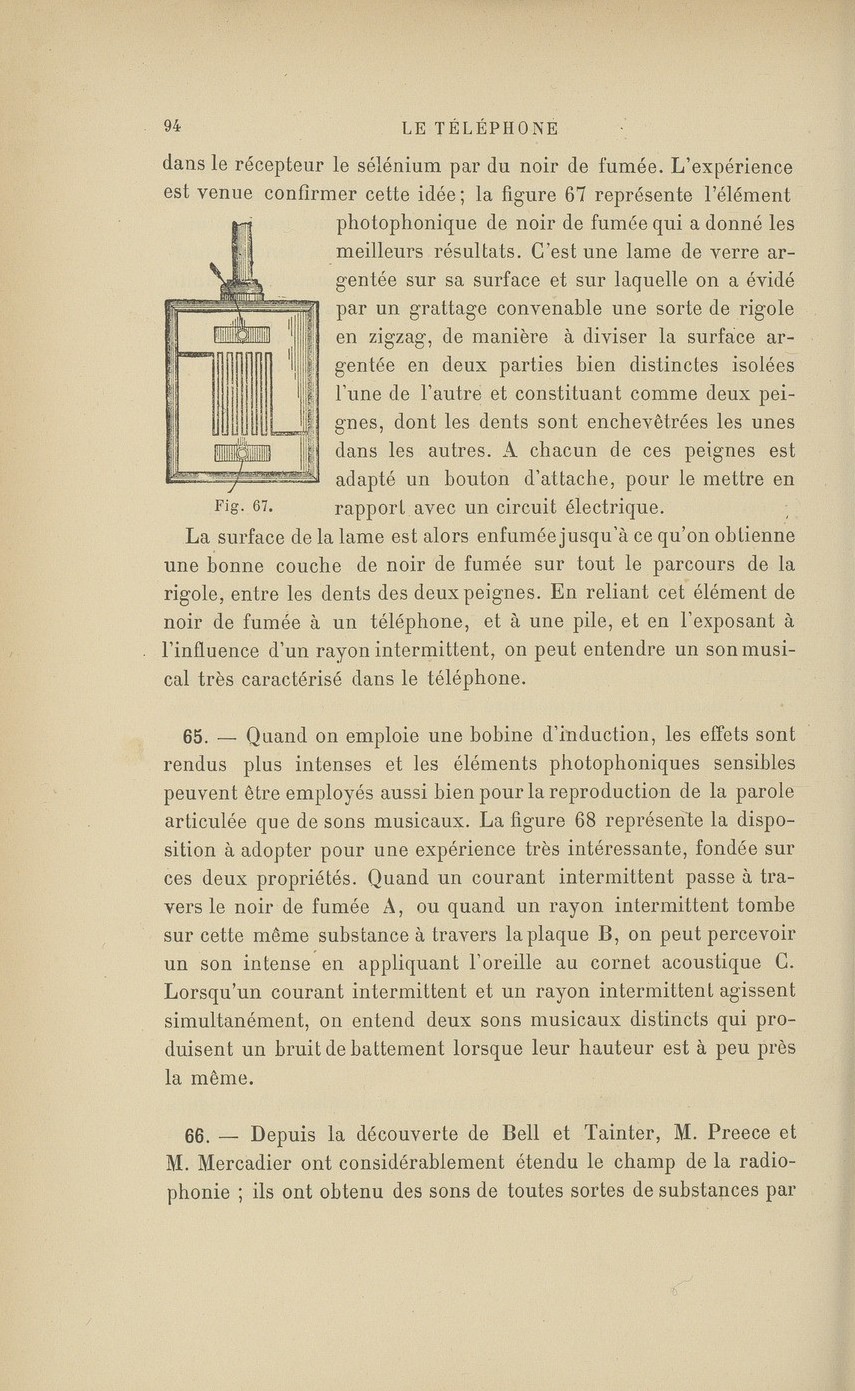 94 LE TÉLÉPHONE

dans le récepteur le sélénium par du noir de fumée. L'expérience est venue confirmer cette idée; la figure 67 représente l'élément photophonique de noir de fumée qui a donné les meilleurs résultats. C'est une lame de verre argentée sur sa surface et sur laquelle on a évidé par un grattage convenable une sorte de rigole en zigzag, de manière à diviser la surface argentée en deux parties bien distinctes isolées l'une de l'autre et constituant comme deux peignes, dont les dents sont enchevêtrées les unes dans les autres. A chacun de ces peignes est adapté un bouton d'attache, pour le mettre en rapport avec un circuit électrique.

Fig. 67.

La surface de la lame est alors enfumée jusqu'à ce qu'on obtienne une bonne couche de noir de fumée sur tout le parcours de la rigole, entre les dents des deux peignes. En reliant cet élément de noir de fumée à un téléphone, et à une pile, et en l'exposant à l'influence d'un rayon intermittent, on peut entendre un son musical très caractérisé dans le téléphone.

65. — Quand on emploie une bobine d'induction, les effets sont rendus plus intenses et les éléments photophoniques sensibles peuvent être employés aussi bien pour la reproduction de la parole articulée que de sons musicaux. La figure 68 représente la disposition à adopter pour une expérience très intéressante, fondée sur ces deux propriétés. Quand un courant intermittent passe à travers le noir de fumée A, ou quand un rayon intermittent tombe sur cette même substance à travers la plaque B, on peut percevoir un son intense en appliquant l'oreille au cornet acoustique C. Lorsqu'un courant intermittent et un rayon intermittent agissent simultanément, on entend deux sons musicaux distincts qui produisent un bruit de battement lorsque leur hauteur est à peu près la même.

66. — Depuis la découverte de Bell et Tainter, M. Preece et M. Mercadier ont considérablement étendu le champ de la radiophonie ; ils ont obtenu des sons de toutes sortes de substances par